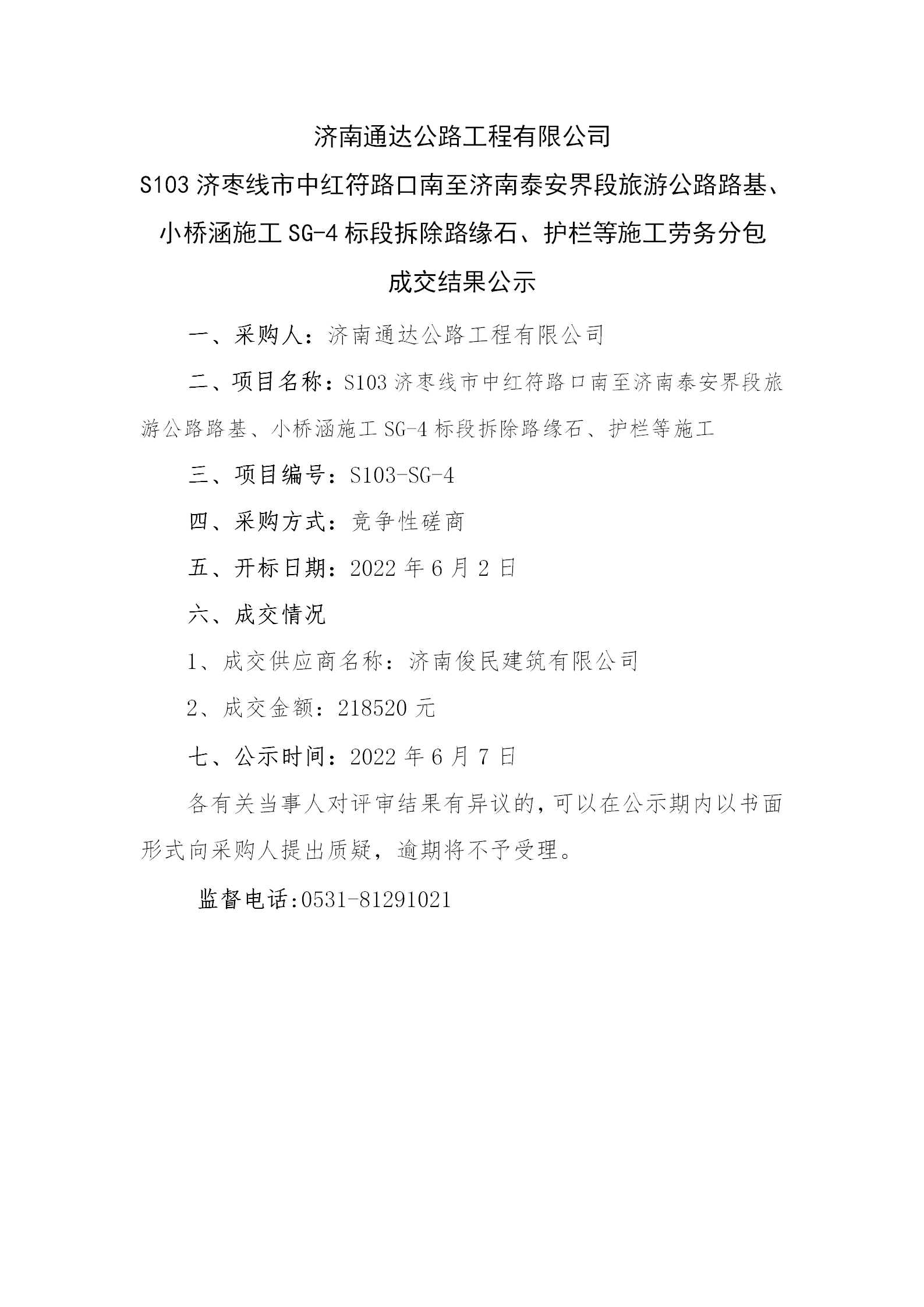 济南通达公路工程有限公司

S103 济枣线市中红符路口南至济南泰安界段旅游公路路基、小桥涵施工 SG-4 标段拆除路缘石、护栏等施工劳务分包

成交结果公示

一、采购人：济南通达公路工程有限公司

二、项目名称：S103 济枣线市中红符路口南至济南泰安界段旅游公路路基、小桥涵施工 SG-4 标段拆除路缘石、护栏等施工

三、项目编号：S103-SG-4

四、采购方式：竞争性磋商

五、开标日期：2022 年 6 月 2 日

六、成交情况

1、成交供应商名称：济南俊民建筑有限公司

2、成交金额：218520 元

七、公示时间：2022 年 6 月 7 日

各有关当事人对评审结果有异议的，可以在公示期内以书面形式向采购人提出质疑，逾期将不予受理。

监督电话:0531-81291021